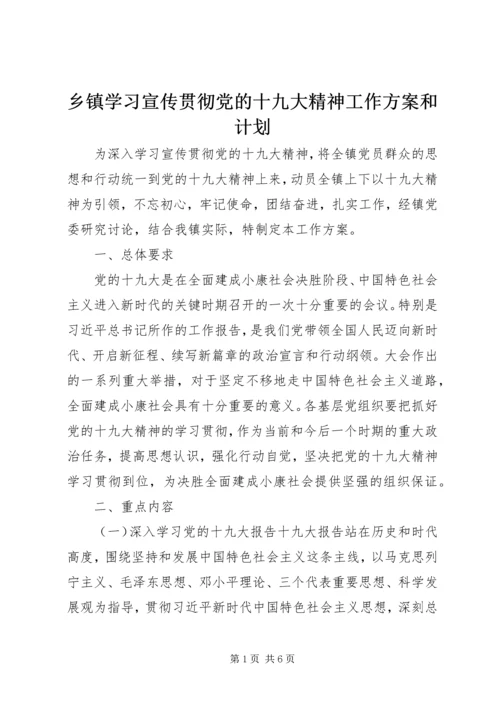 乡镇学习宣传贯彻党的十九大精神工作方案和计划

为深入学习宣传贯彻党的十九大精神，将全镇党员群众的思想和行动统一到党的十九大精神上来，动员全镇上下以十九大精神为引领，不忘初心，牢记使命，团结奋进，扎实工作，经镇党委研究讨论，结合我镇实际，特制定本工作方案。

一、总体要求

党的十九大是在全面建成小康社会决胜阶段、中国特色社会主义进入新时代的关键时期召开的一次十分重要的会议。特别是习近平总书记所作的工作报告，是我们党带领全国人民迈向新时代、开启新征程、续写新篇章的政治宣言和行动纲领。大会作出的一系列重大举措，对于坚定不移地走中国特色社会主义道路，全面建成小康社会具有十分重要的意义。各基层党组织要把抓好党的十九大精神的学习贯彻，作为当前和今后一个时期的重大政治任务，提高思想认识，强化行动自觉，坚决把党的十九大精神学习贯彻到位，为决胜全面建成小康社会提供坚强的组织保证。

二、重点内容

（一）深入学习党的十九大报告十九大报告站在历史和时代高度，围绕坚持和发展中国特色社会主义这条主线，以马克思列宁主义、毛泽东思想、邓小平理论、三个代表重要思想、科学发展观为指导，贯彻习近平新时代中国特色社会主义思想，深刻总

第1页 共6页